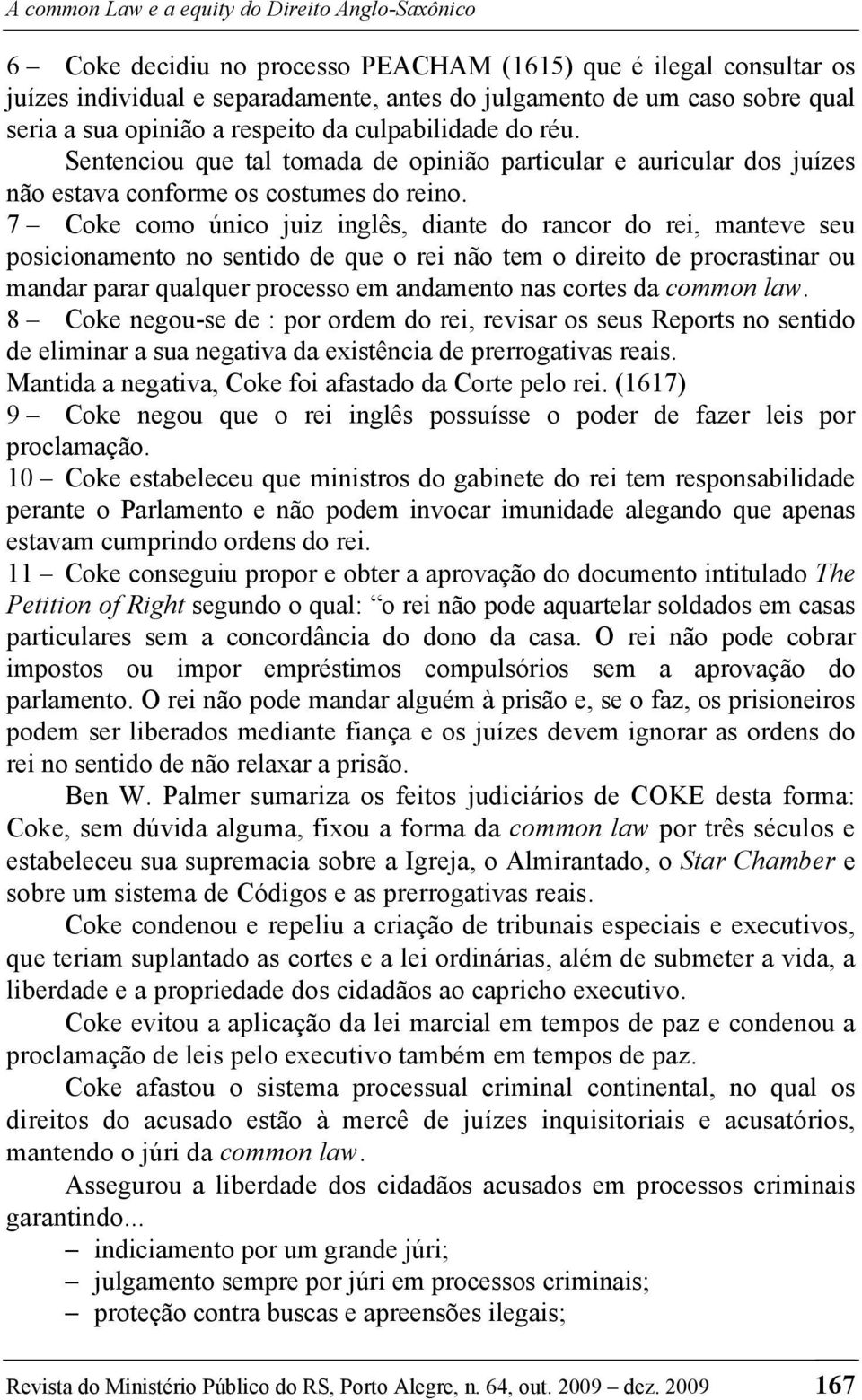 A common Law e a equity do Direito Anglo-Saxônico

6 – Coke decidiu no processo PEACHAM (1615) que é ilegal consultar os juízes individual e separadamente, antes do julgamento de um caso sobre qual seria a sua opinião a respeito da culpabilidade do réu.
Sentenciou que tal tomada de opinião particular e auricular dos juízes não estava conforme os costumes do reino.
7 – Coke como único juiz inglês, diante do rancor do rei, manteve seu posicionamento no sentido de que o rei não tem o direito de procrastinar ou mandar parar qualquer processo em andamento nas cortes da common law.
8 – Coke negou-se de : por ordem do rei, revisar os seus Reports no sentido de eliminar a sua negativa da existência de prerrogativas reais.
Mantida a negativa, Coke foi afastado da Corte pelo rei. (1617)
9 – Coke negou que o rei inglês possuísse o poder de fazer leis por proclamação.
10 – Coke estabeleceu que ministros do gabinete do rei tem responsabilidade perante o Parlamento e não podem invocar imunidade alegando que apenas estavam cumprindo ordens do rei.
11 – Coke conseguiu propor e obter a aprovação do documento intitulado The Petition of Right segundo o qual: “o rei não pode aquartelar soldados em casas particulares sem a concordância do dono da casa. O rei não pode cobrar impostos ou impor empréstimos compulsórios sem a aprovação do parlamento. O rei não pode mandar alguém à prisão e, se o faz, os prisioneiros podem ser liberados mediante fiança e os juízes devem ignorar as ordens do rei no sentido de não relaxar a prisão.

Ben W. Palmer sumariza os feitos judiciários de COKE desta forma: Coke, sem dúvida alguma, fixou a forma da common law por três séculos e estabeleceu sua supremacia sobre a Igreja, o Almirantado, o Star Chamber e sobre um sistema de Códigos e as prerrogativas reais.

Coke condenou e repeliu a criação de tribunais especiais e executivos, que teriam suplantado as cortes e a lei ordinárias, além de submeter a vida, a liberdade e a propriedade dos cidadãos ao capricho executivo.

Coke evitou a aplicação da lei marcial em tempos de paz e condenou a proclamação de leis pelo executivo também em tempos de paz.

Coke afastou o sistema processual criminal continental, no qual os direitos do acusado estão à mercê de juízes inquisitoriais e acusatórios, mantendo o júri da common law.

Assegurou a liberdade dos cidadãos acusados em processos criminais garantindo...
– indiciamento por um grande júri;
– julgamento sempre por júri em processos criminais;
– proteção contra buscas e apreensões ilegais;

Revista do Ministério Público do RS, Porto Alegre, n. 64, out. 2009 – dez. 2009 167